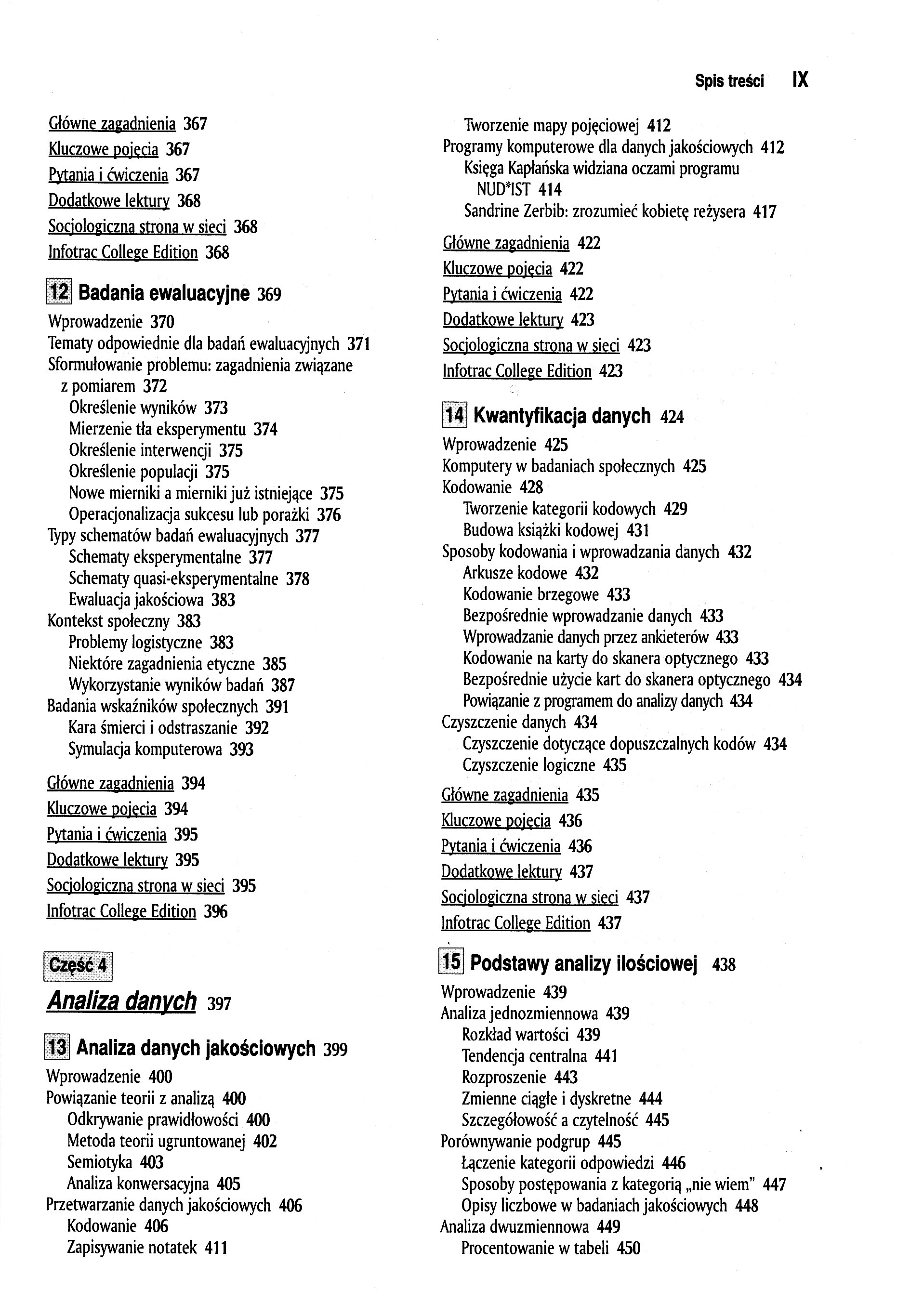 Spis treści IX

Główne zagadnienia 367
Kluczowe pojęcia 367
Pytania i ćwiczenia 367
Dodatkowe lektury 368
Socjologiczna strona w sieci 368
Infotrac College Edition 368

12 Badania ewaluacyjne 369

Wprowadzenie 370
Tematy odpowiednie dla badań ewaluacyjnych 371
Sformułowanie problemu: zagadnienia związane z pomiarem 372
Określenie wyników 373
Mierzenie tła eksperymentu 374
Określenie interwencji 375
Określenie populacji 375
Nowe mierniki a mierniki już istniejące 375
Operacjonalizacja sukcesu lub porażki 376
Typy schematów badań ewaluacyjnych 377
Schematy eksperymentalne 377
Schematy quasi-eksperymentalne 378
Ewaluacja jakościowa 383
Kontekst społeczny 383
Problemy logistyczne 383
Niektóre zagadnienia etyczne 385
Wykorzystanie wyników badań 387
Badania wskaźników społecznych 391
Kara śmierci i odstraszanie 392
Symulacja komputerowa 393

Główne zagadnienia 394
Kluczowe pojęcia 394
Pytania i ćwiczenia 395
Dodatkowe lektury 395
Socjologiczna strona w sieci 395
Infotrac College Edition 396

Część 4

Analiza danych 397

13 Analiza danych jakościowych 399

Wprowadzenie 400
Powiązanie teorii z analizą 400
Odkrywanie prawidłowości 400
Metoda teorii ugruntowanej 402
Semiotyka 403
Analiza konwersacyjna 405
Przetwarzanie danych jakościowych 406
Kodowanie 406
Zapisywanie notatek 411
Tworzenie mapy pojęciowej 412
Programy komputerowe dla danych jakościowych 412
Księga Kapłańska widziana oczami programu NUD*IST 414
Sandrine Zerbib: zrozumieć kobietę reżysera 417

Główne zagadnienia 422
Kluczowe pojęcia 422
Pytania i ćwiczenia 422
Dodatkowe lektury 423
Socjologiczna strona w sieci 423
Infotrac College Edition 423

14 Kwantyfikacja danych 424

Wprowadzenie 425
Komputery w badaniach społecznych 425
Kodowanie 428
Tworzenie kategorii kodowych 429
Budowa książki kodowej 431
Sposoby kodowania i wprowadzania danych 432
Arkusze kodowe 432
Kodowanie brzegowe 433
Bezpośrednie wprowadzanie danych 433
Wprowadzanie danych przez ankieterów 433
Kodowanie na karty do skanera optycznego 433
Bezpośrednie użycie kart do skanera optycznego 434
Powiązanie z programem do analizy danych 434
Czyszczenie danych 434
Czyszczenie dotyczące dopuszczalnych kodów 434
Czyszczenie logiczne 435

Główne zagadnienia 435
Kluczowe pojęcia 436
Pytania i ćwiczenia 436
Dodatkowe lektury 437
Socjologiczna strona w sieci 437
Infotrac College Edition 437

15 Podstawy analizy ilościowej 438

Wprowadzenie 439
Analiza jednozmiennowa 439
Rozkład wartości 439
Tendencja centralna 441
Rozproszenie 443
Zmienne ciągłe i dyskretne 444
Szczegółowość a czytelność 445
Porównywanie podgrup 445
Łączenie kategorii odpowiedzi 446
Sposoby postępowania z kategorią „nie wiem" 447
Opisy liczbowe w badaniach jakościowych 448
Analiza dwuzmiennowa 449
Procentowanie w tabeli 450